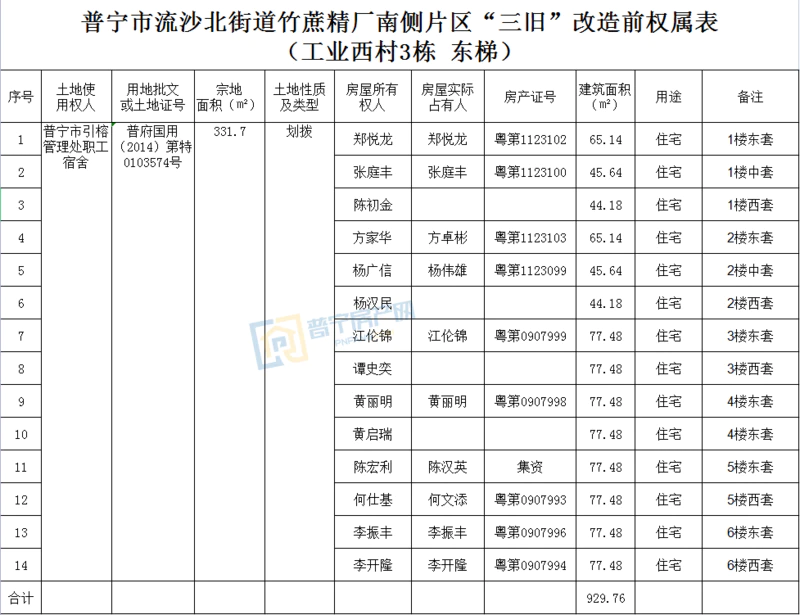 普宁市流沙北街道竹蔗精厂南侧片区“三旧”改造前权属表
（工业西村3栋 东梯）

| 序号 | 土地使用权人 | 用地批文或土地证号 | 宗地面积（m²） | 土地性质及类型 | 房屋所有权人 | 房屋实际占有人 | 房产证号 | 建筑面积（m²） | 用途 | 备注 |
|---|---|---|---|---|---|---|---|---|---|---|
| 1 | 普宁市引榕管理处职工宿舍 | 普府国用（2014）第特0103574号 | 331.7 | 划拨 | 郑悦龙 | 郑悦龙 | 粤第1123102 | 65.14 | 住宅 | 1楼东套 |
| 2 | | | | | 张庭丰 | 张庭丰 | 粤第1123100 | 45.64 | 住宅 | 1楼中套 |
| 3 | | | | | 陈初金 | | | 44.18 | 住宅 | 1楼西套 |
| 4 | | | | | 方家华 | 方卓彬 | 粤第1123103 | 65.14 | 住宅 | 2楼东套 |
| 5 | | | | | 杨广信 | 杨伟雄 | 粤第1123099 | 45.64 | 住宅 | 2楼中套 |
| 6 | | | | | 杨汉民 | | | 44.18 | 住宅 | 2楼西套 |
| 7 | | | | | 江伦锦 | 江伦锦 | 粤第0907999 | 77.48 | 住宅 | 3楼东套 |
| 8 | | | | | 谭史奕 | | | 77.48 | 住宅 | 3楼西套 |
| 9 | | | | | 黄丽明 | 黄丽明 | 粤第0907998 | 77.48 | 住宅 | 4楼东套 |
| 10 | | | | | 黄启瑞 | | | 77.48 | 住宅 | 4楼西套 |
| 11 | | | | | 陈宏利 | 陈汉英 | 集资 | 77.48 | 住宅 | 5楼东套 |
| 12 | | | | | 何仕基 | 何文添 | 粤第0907993 | 77.48 | 住宅 | 5楼西套 |
| 13 | | | | | 李振丰 | 李振丰 | 粤第0907996 | 77.48 | 住宅 | 6楼东套 |
| 14 | | | | | 李开隆 | 李开隆 | 粤第0907994 | 77.48 | 住宅 | 6楼西套 |
| 合计 | | | | | | | | 929.76 | | |

普宁房产网